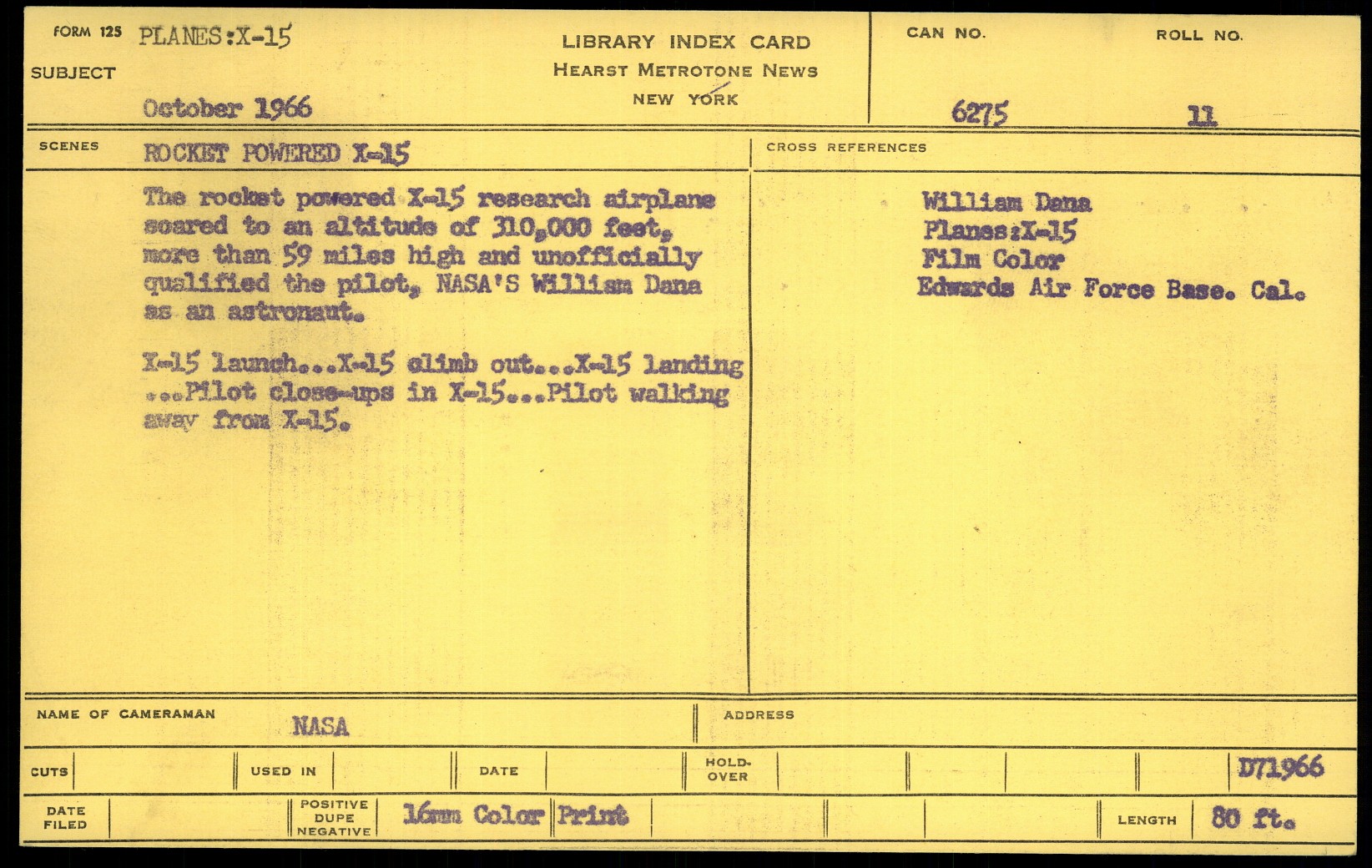 FORM 125 PLANES:X-15

SUBJECT

October 1966

LIBRARY INDEX CARD
HEARST METROTONE NEWS
NEW YORK

CAN NO.
6275

ROLL NO.
11

SCENES
ROCKET POWERED X-15

The rocket powered X-15 research airplane soared to an altitude of 310,000 feet, more than 59 miles high and unofficially qualified the pilot, NASA'S William Dana as an astronaut.

X-15 launch...X-15 climb out...X-15 landing ...Pilot close-ups in X-15...Pilot walking away from X-15.

CROSS REFERENCES
William Dana
Planes:X-15
Film Color
Edwards Air Force Base. Cal.

NAME OF CAMERAMAN
NASA

ADDRESS

CUTS
USED IN
DATE
HOLD-OVER
D71966

DATE FILED
POSITIVE DUPE NEGATIVE
16mm Color Print
LENGTH
80 ft.